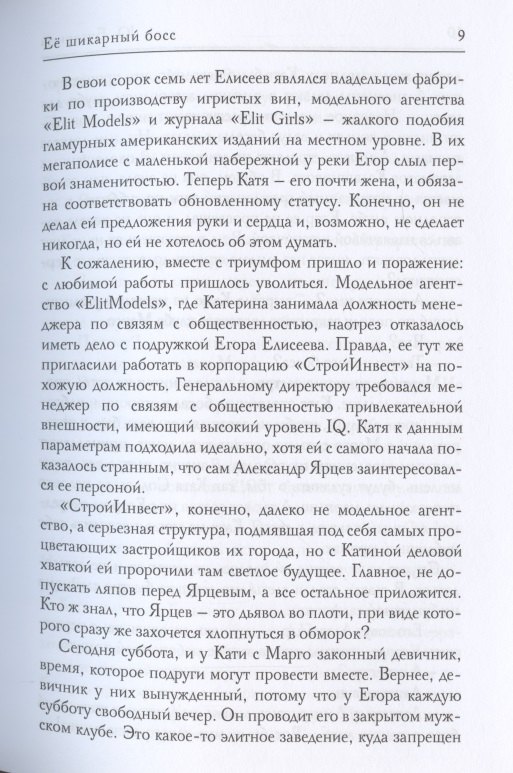 Её шикарный босс 9

В свои сорок семь лет Елисеев являлся владельцем фабрики по производству игристых вин, модельного агентства «Elit Models» и журнала «Elit Girls» – жалкого подобия гламурных американских изданий на местном уровне. В их мегаполисе с маленькой набережной у реки Егор слыл первой знаменитостью. Теперь Катя – его почти жена, и обязана соответствовать обновленному статусу. Конечно, он не делал ей предложения руки и сердца и, возможно, не сделает никогда, но ей не хотелось об этом думать.

К сожалению, вместе с триумфом пришло и поражение: с любимой работы пришлось уволиться. Модельное агентство «ElitModels», где Катерина занимала должность менеджера по связям с общественностью, наотрез отказалось иметь дело с подружкой Егора Елисеева. Правда, ее тут же пригласили работать в корпорацию «СтройИнвест» на похожую должность. Генеральному директору требовался менеджер по связям с общественностью привлекательной внешности, имеющий высокий уровень IQ. Катя к данным параметрам подходила идеально, хотя ей с самого начала показалось странным, что сам Александр Ярцев заинтересовался ее персоной.

«СтройИнвест», конечно, далеко не модельное агентство, а серьезная структура, подмявшая под себя самых процветающих застройщиков их города, но с Катиной деловой хваткой ей пророчили там светлое будущее. Главное, не допускать ляпов перед Ярцевым, а все остальное приложится. Кто ж знал, что Ярцев – это дьявол во плоти, при виде которого сразу же захочется хлопнуться в обморок?

Сегодня суббота, и у Кати с Марго законный девичник, время, которое подруги могут провести вместе. Вернее, девичник у них вынужденный, потому что у Егора каждую субботу свободный вечер. Он проводит его в закрытом мужском клубе. Это какое-то элитное заведение, куда запрещен